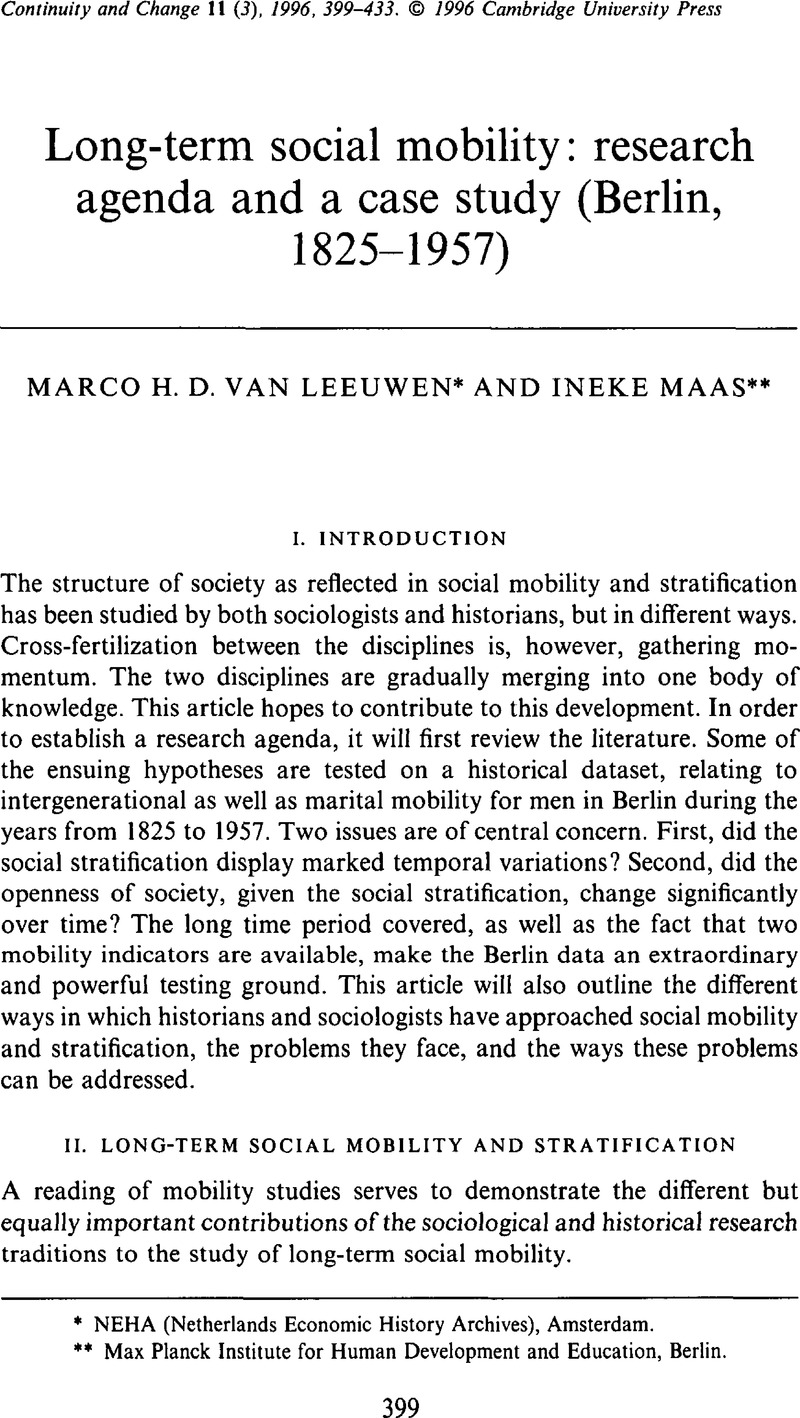 Continuity and Change 11 (3), 1996, 399–433. © 1996 Cambridge University Press

Long-term social mobility: research agenda and a case study (Berlin, 1825–1957)

MARCO H. D. VAN LEEUWEN* AND INEKE MAAS**

I. INTRODUCTION

The structure of society as reflected in social mobility and stratification has been studied by both sociologists and historians, but in different ways. Cross-fertilization between the disciplines is, however, gathering momentum. The two disciplines are gradually merging into one body of knowledge. This article hopes to contribute to this development. In order to establish a research agenda, it will first review the literature. Some of the ensuing hypotheses are tested on a historical dataset, relating to intergenerational as well as marital mobility for men in Berlin during the years from 1825 to 1957. Two issues are of central concern. First, did the social stratification display marked temporal variations? Second, did the openness of society, given the social stratification, change significantly over time? The long time period covered, as well as the fact that two mobility indicators are available, make the Berlin data an extraordinary and powerful testing ground. This article will also outline the different ways in which historians and sociologists have approached social mobility and stratification, the problems they face, and the ways these problems can be addressed.

II. LONG-TERM SOCIAL MOBILITY AND STRATIFICATION

A reading of mobility studies serves to demonstrate the different but equally important contributions of the sociological and historical research traditions to the study of long-term social mobility.

* NEHA (Netherlands Economic History Archives), Amsterdam.
** Max Planck Institute for Human Development and Education, Berlin.

399